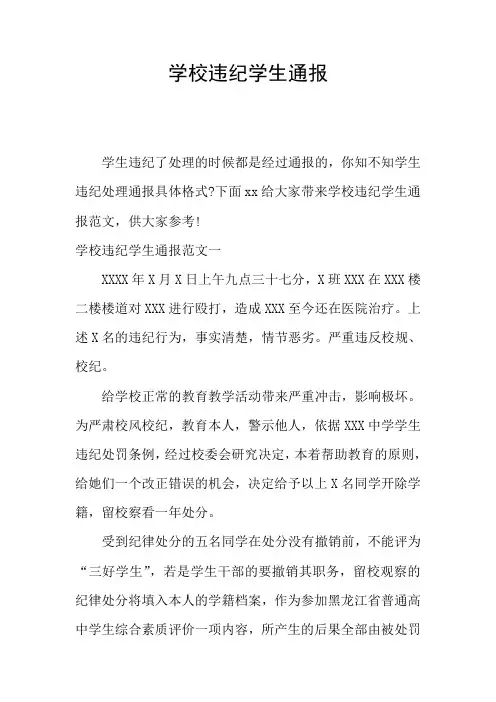 学校违纪学生通报

学生违纪了处理的时候都是经过通报的，你知不知学生违纪处理通报具体格式?下面xx给大家带来学校违纪学生通报范文，供大家参考!

学校违纪学生通报范文一

XXXX年X月X日上午九点三十七分，X班XXX在XXX楼二楼楼道对XXX进行殴打，造成XXX至今还在医院治疗。上述X名的违纪行为，事实清楚，情节恶劣。严重违反校规、校纪。

给学校正常的教育教学活动带来严重冲击，影响极坏。为严肃校风校纪，教育本人，警示他人，依据XXX中学学生违纪处罚条例，经过校委会研究决定，本着帮助教育的原则，给她们一个改正错误的机会，决定给予以上X名同学开除学籍，留校察看一年处分。

受到纪律处分的五名同学在处分没有撤销前，不能评为“三好学生”，若是学生干部的要撤销其职务，留校观察的纪律处分将填入本人的学籍档案，作为参加黑龙江省普通高中学生综合素质评价一项内容，所产生的后果全部由被处罚